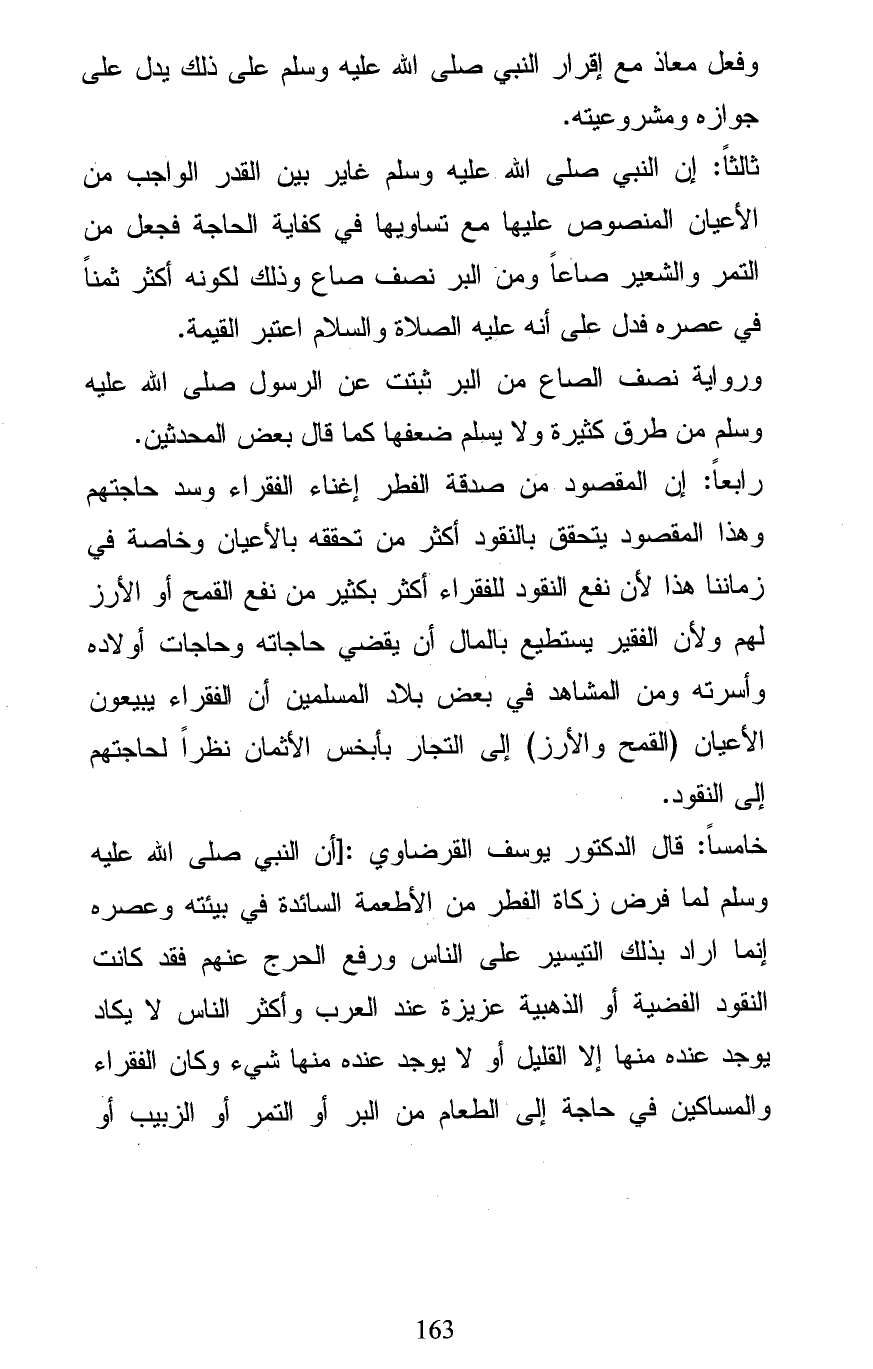 وفعل معاذ مع إقرار النبي صلى الله عليه وسلم على ذلك يدل على جوازه ومشروعيته.

ثالثاً: إن النبي صلى الله عليه وسلم غاير بين القدر الواجب من الأعيان المنصوص عليها مع تساويها في كفاية الحاجة فجعل من التمر والشعير صاعاً ومن البر نصف صاع وذلك لكونه أكثر ثمناً في عصره فدل على أنه عليه الصلاة والسلام اعتبر القيمة.

ورواية نصف الصاع من البر ثبتت عن الرسول صلى الله عليه وسلم من طرق كثيرة ولا يسلم ضعفها كما قال بعض المحدثين.

رابعاً: إن المقصود من صدقة الفطر إغناء الفقراء وسد حاجتهم وهذا المقصود يتحقق بالنقود أكثر من تحققه بالأعيان وخاصة في زماننا هذا لأن نفع النقود للفقراء أكثر بكثير من نفع القمح أو الأرز لهم ولأن الفقير يستطيع بالمال أن يقضي حاجاته وحاجات أولاده وأسرته ومن المشاهد في بعض بلاد المسلمين أن الفقراء يبيعون الأعيان (القمح والأرز) إلى التجار بأبخس الأثمان نظراً لحاجتهم إلى النقود.

خامساً: قال الدكتور يوسف القرضاوي :[أن النبي صلى الله عليه وسلم لما فرض زكاة الفطر من الأطعمة السائدة في بيئته وعصره إنما اراد بذلك التيسير على الناس ورفع الحرج عنهم فقد كانت النقود الفضية أو الذهبية عزيزة عند العرب وأكثر الناس لا يكاد يوجد عنده منها إلا القليل أو لا يوجد عنده منها شيء وكان الفقراء والمساكين في حاجة إلى الطعام من البر أو التمر أو الزبيب أو

163